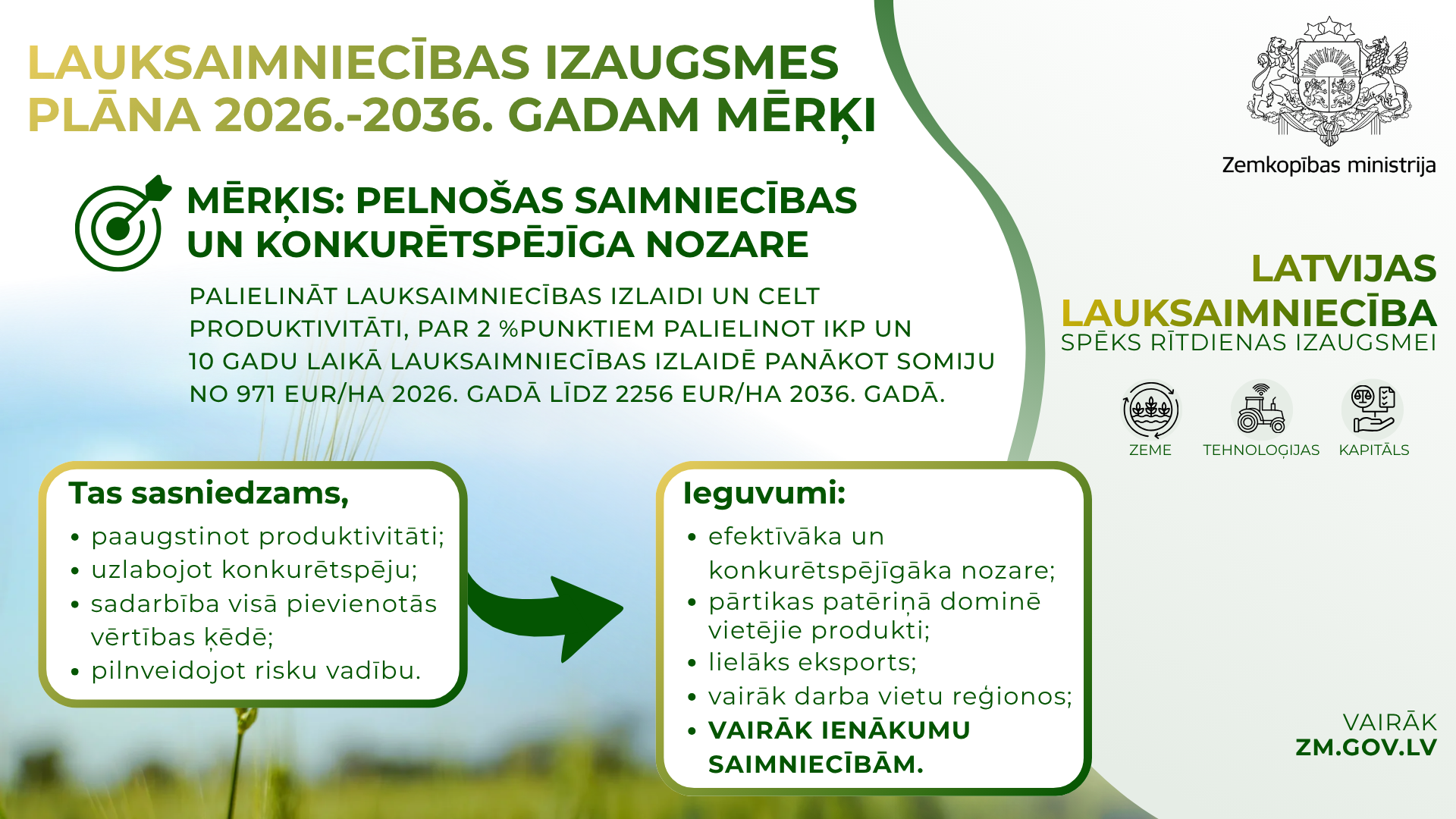 LAUKSAIMNIECĪBAS IZAUGSMES PLĀNA 2026.-2036. GADAM MĒRĶI

MĒRĶIS: PELNOŠAS SAIMNIECĪBAS UN KONKURĒTSPĒJĪGA NOZARE

PALIELINĀT LAUKSAIMNIECĪBAS IZLAIDI UN CELT PRODUKTIVITĀTI, PAR 2 %PUNKTIEM PALIELINOT IKP UN 10 GADU LAIKĀ LAUKSAIMNIECĪBAS IZLAIDĒ PANĀKOT SOMIJU NO 971 EUR/HA 2026. GADĀ LĪDZ 2256 EUR/HA 2036. GADĀ.

Tas sasniedzams,
• paaugstinot produktivitāti;
• uzlabojot konkurētspēju;
• sadarbība visā pievienotās vērtības ķēdē;
• pilnveidojot risku vadību.

Ieguvumi:
• efektīvāka un konkurētspējīgāka nozare;
• pārtikas patēriņā dominē vietējie produkti;
• lielāks eksports;
• vairāk darba vietu reģionos;
• VAIRĀK IENĀKUMU SAIMNIECĪBĀM.

Zemkopības ministrija

LATVIJAS LAUKSAIMNIECĪBA
SPĒKS RĪTDIENAS IZAUGSMEI

ZEME
TEHNOLOĢIJAS
KAPITĀLS

VAIRĀK
ZM.GOV.LV